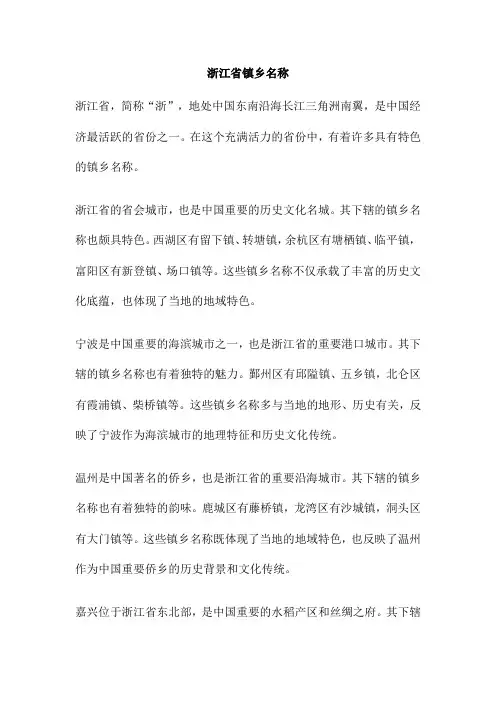 浙江省镇乡名称

浙江省，简称“浙”，地处中国东南沿海长江三角洲南翼，是中国经济最活跃的省份之一。在这个充满活力的省份中，有着许多具有特色的镇乡名称。

浙江省的省会城市，也是中国重要的历史文化名城。其下辖的镇乡名称也颇具特色。西湖区有留下镇、转塘镇，余杭区有塘栖镇、临平镇，富阳区有新登镇、场口镇等。这些镇乡名称不仅承载了丰富的历史文化底蕴，也体现了当地的地域特色。

宁波是中国重要的海滨城市之一，也是浙江省的重要港口城市。其下辖的镇乡名称也有着独特的魅力。鄞州区有邱隘镇、五乡镇，北仑区有霞浦镇、柴桥镇等。这些镇乡名称多与当地的地形、历史有关，反映了宁波作为海滨城市的地理特征和历史文化传统。

温州是中国著名的侨乡，也是浙江省的重要沿海城市。其下辖的镇乡名称也有着独特的韵味。鹿城区有藤桥镇，龙湾区有沙城镇，洞头区有大门镇等。这些镇乡名称既体现了当地的地域特色，也反映了温州作为中国重要侨乡的历史背景和文化传统。

嘉兴位于浙江省东北部，是中国重要的水稻产区和丝绸之府。其下辖